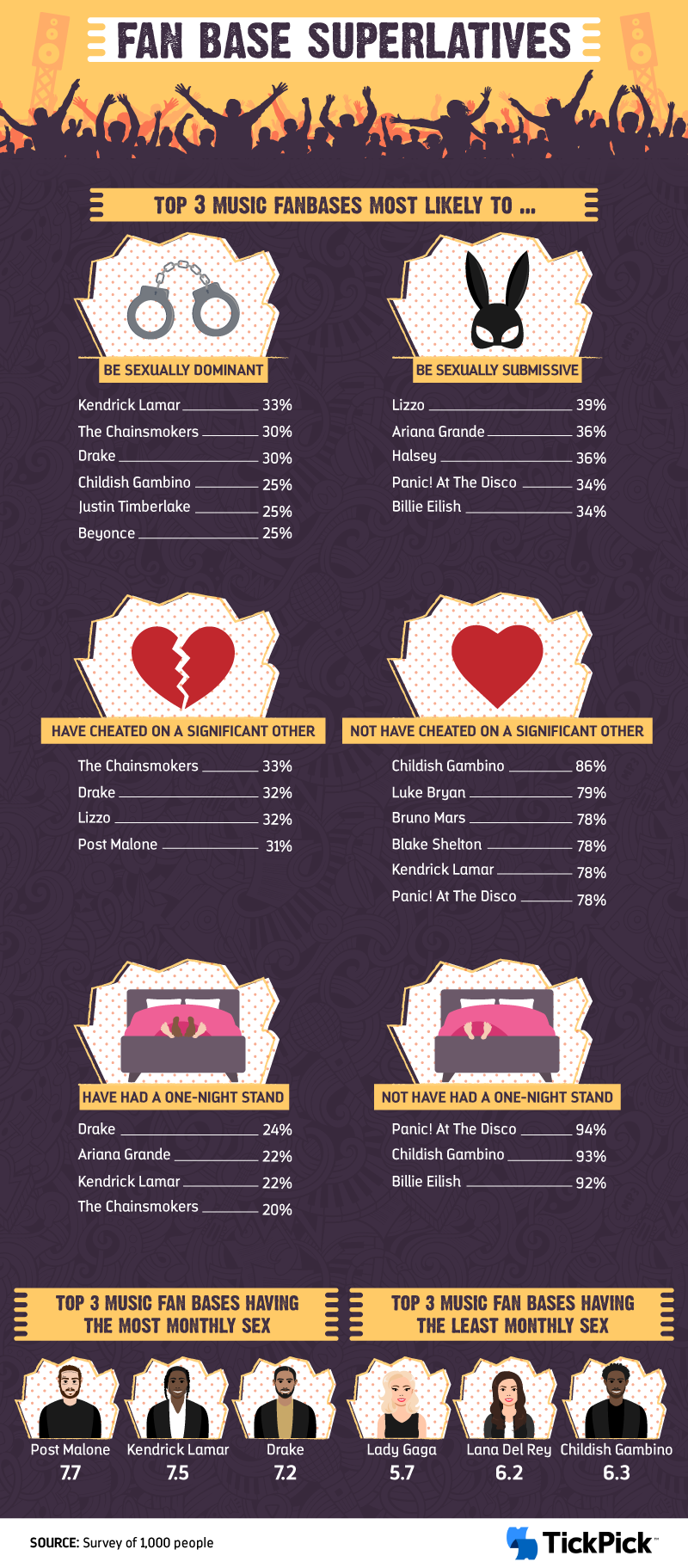 FAN BASE SUPERLATIVES

TOP 3 MUSIC FANBASES MOST LIKELY TO ...

BE SEXUALLY DOMINANT

Kendrick Lamar 33%
The Chainsmokers 30%
Drake 30%
Childish Gambino 25%
Justin Timberlake 25%
Beyonce 25%

BE SEXUALLY SUBMISSIVE

Lizzo 39%
Ariana Grande 36%
Halsey 36%
Panic! At The Disco 34%
Billie Eilish 34%

HAVE CHEATED ON A SIGNIFICANT OTHER

The Chainsmokers 33%
Drake 32%
Lizzo 32%
Post Malone 31%

NOT HAVE CHEATED ON A SIGNIFICANT OTHER

Childish Gambino 86%
Luke Bryan 79%
Bruno Mars 78%
Blake Shelton 78%
Kendrick Lamar 78%
Panic! At The Disco 78%

HAVE HAD A ONE-NIGHT STAND

Drake 24%
Ariana Grande 22%
Kendrick Lamar 22%
The Chainsmokers 20%

NOT HAVE HAD A ONE-NIGHT STAND

Panic! At The Disco 94%
Childish Gambino 93%
Billie Eilish 92%

TOP 3 MUSIC FAN BASES HAVING THE MOST MONTHLY SEX

Post Malone 7.7
Kendrick Lamar 7.5
Drake 7.2

TOP 3 MUSIC FAN BASES HAVING THE LEAST MONTHLY SEX

Lady Gaga 5.7
Lana Del Rey 6.2
Childish Gambino 6.3

SOURCE: Survey of 1,000 people

TickPick™